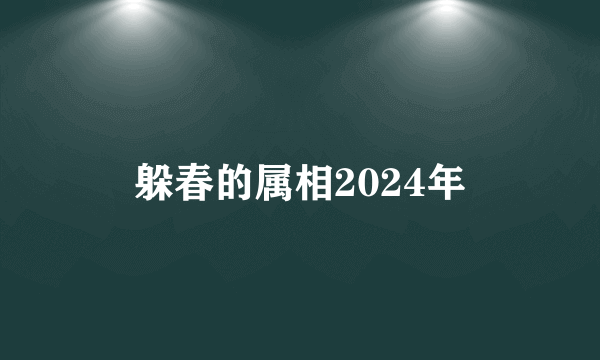 躲春的属相2024年